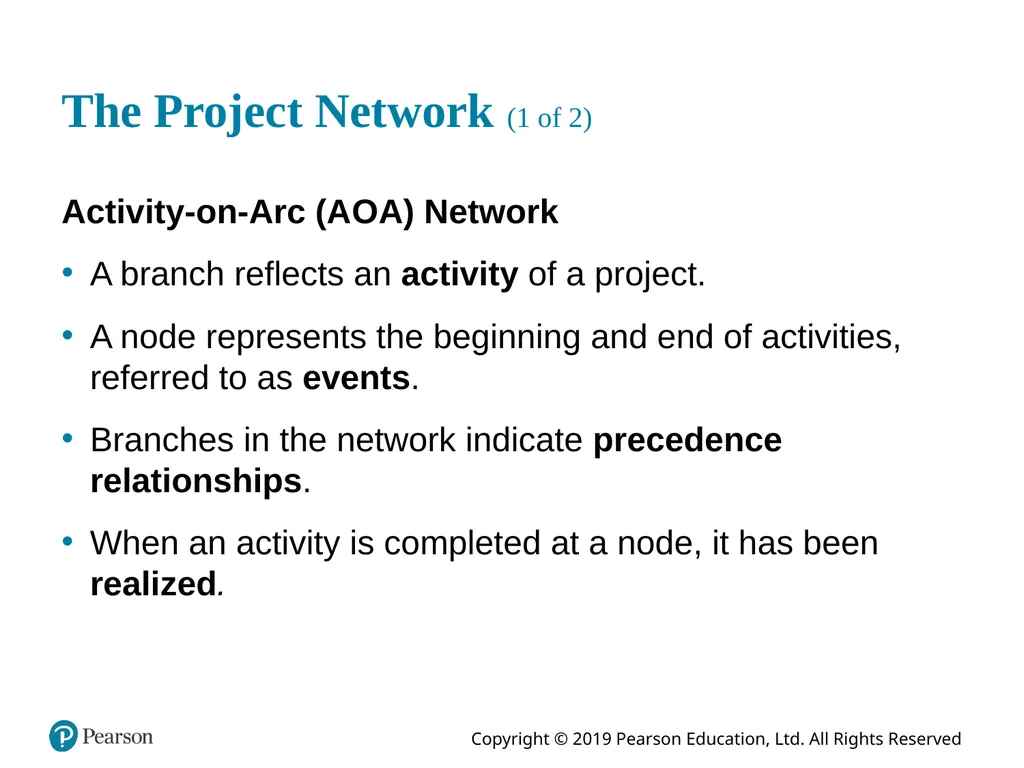 The Project Network (1 of 2)

Activity-on-Arc (AOA) Network

• A branch reflects an activity of a project.

• A node represents the beginning and end of activities, referred to as events.

• Branches in the network indicate precedence relationships.

• When an activity is completed at a node, it has been realized.

Pearson

Copyright © 2019 Pearson Education, Ltd. All Rights Reserved